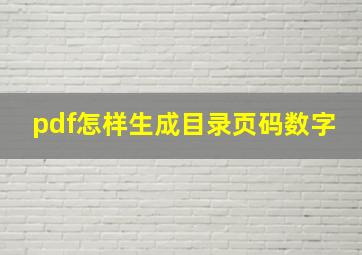 pdf怎样生成目录页码数字